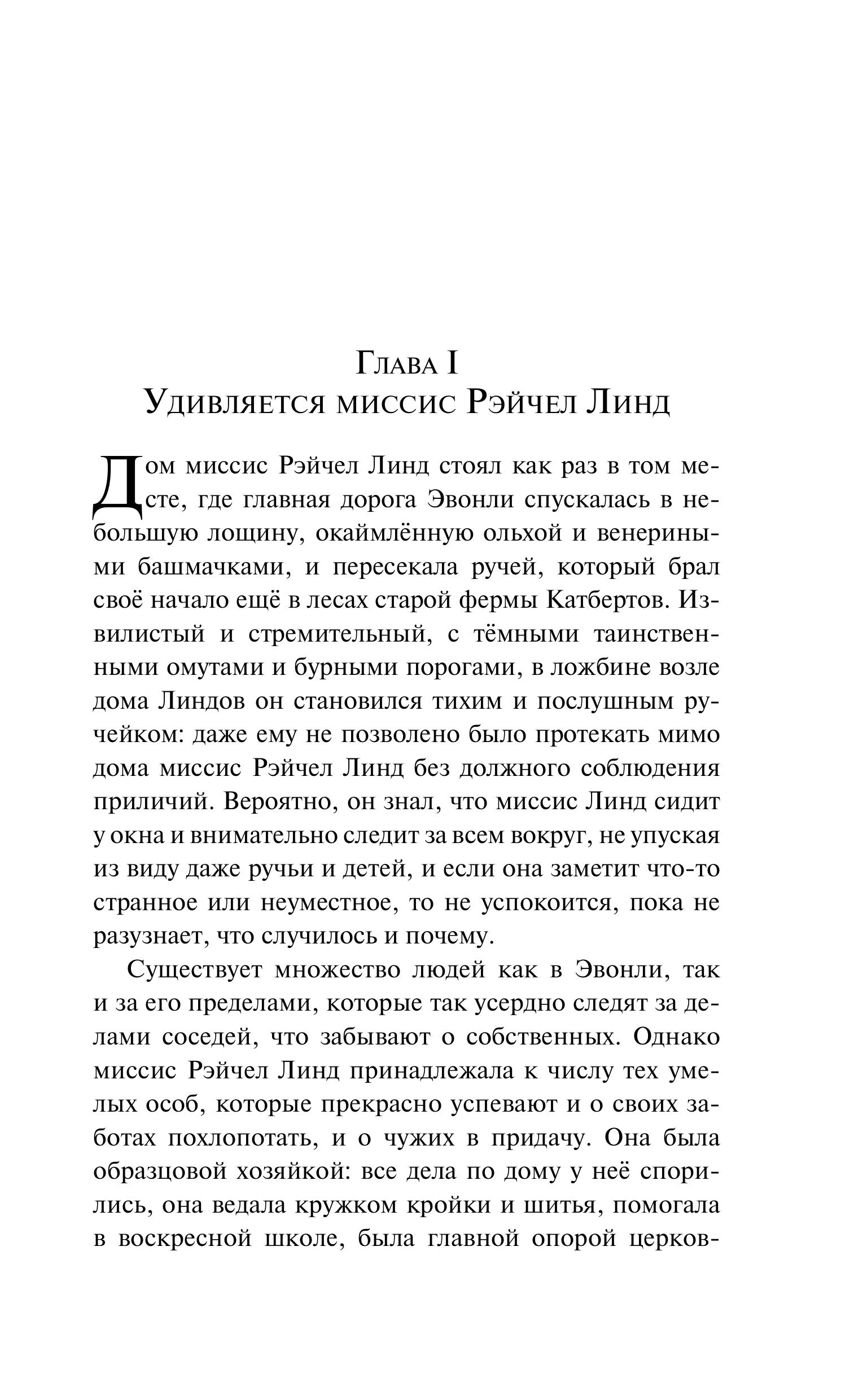 Глава I
Удивляется миссис Рэйчел Линд

Дом миссис Рэйчел Линд стоял как раз в том месте, где главная дорога Эвонли спускалась в небольшую лощину, окаймлённую ольхой и венериными башмачками, и пересекала ручей, который брал своё начало ещё в лесах старой фермы Катбертов. Извилистый и стремительный, с тёмными таинственными омутами и бурными порогами, в ложбине возле дома Линдов он становился тихим и послушным ручейком: даже ему не позволено было протекать мимо дома миссис Рэйчел Линд без должного соблюдения приличий. Вероятно, он знал, что миссис Линд сидит у окна и внимательно следит за всем вокруг, не упуская из виду даже ручьи и детей, и если она заметит что-то странное или неуместное, то не успокоится, пока не разузнает, что случилось и почему.

Существует множество людей как в Эвонли, так и за его пределами, которые так усердно следят за делами соседей, что забывают о собственных. Однако миссис Рэйчел Линд принадлежала к числу тех умелых особ, которые прекрасно успевают и о своих заботах похлопотать, и о чужих в придачу. Она была образцовой хозяйкой: все дела по дому у неё спорились, она ведала кружком кройки и шитья, помогала в воскресной школе, была главной опорой церков-